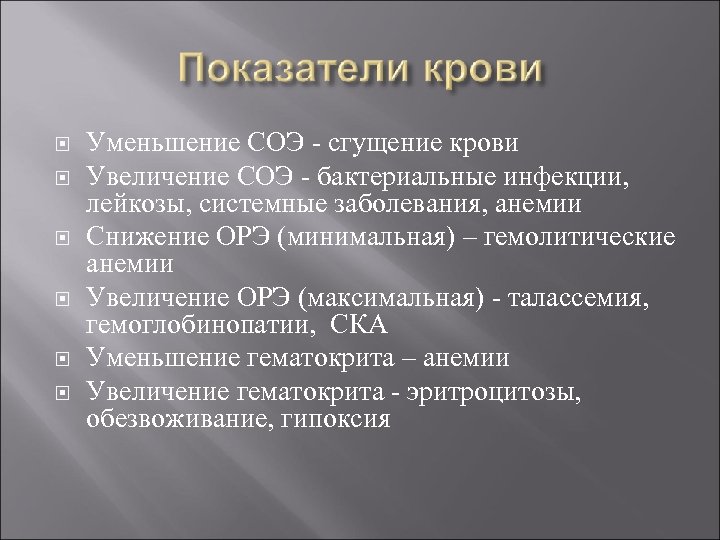 Показатели крови

Уменьшение СОЭ - сгущение крови

Увеличение СОЭ - бактериальные инфекции, лейкозы, системные заболевания, анемии

Снижение ОРЭ (минимальная) – гемолитические анемии

Увеличение ОРЭ (максимальная) - талассемия, гемоглобинопатии, СКА

Уменьшение гематокрита – анемии

Увеличение гематокрита - эритроцитозы, обезвоживание, гипоксия